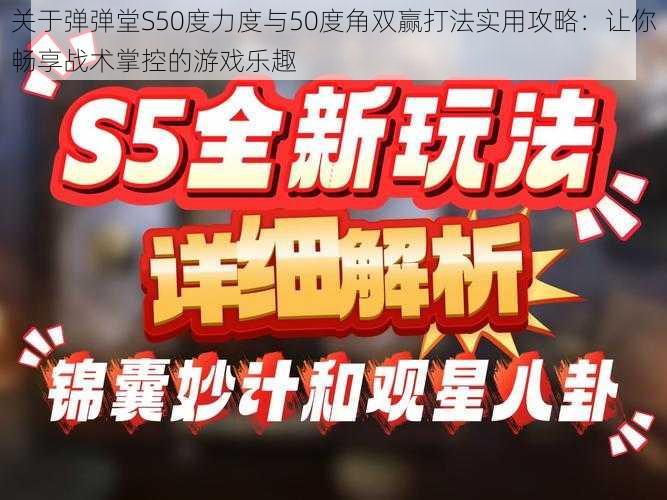 关于弹弹堂S50度力度与50度角双赢打法实用攻略：让你畅享战术掌控的游戏乐趣

S5全新玩法

详细解析

锦囊妙计和观星八卦